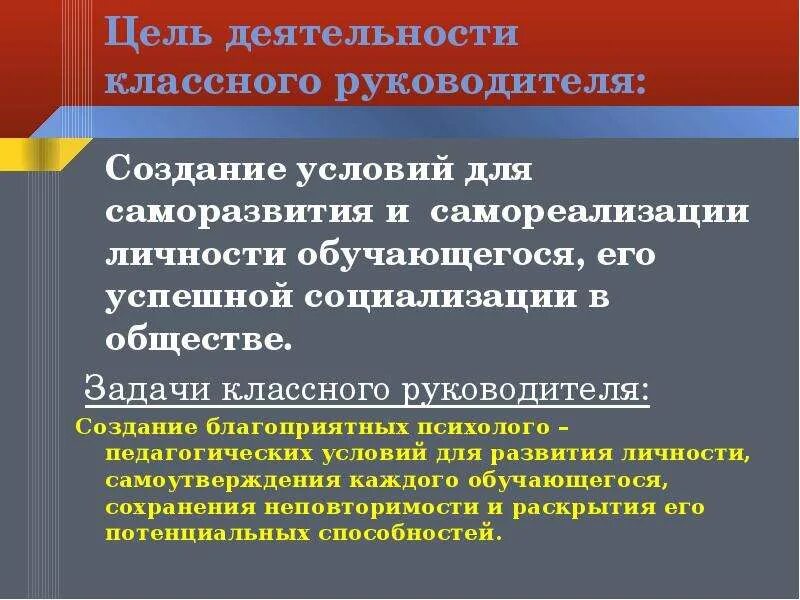 Цель деятельности классного руководителя:

Создание условий для саморазвития и самореализации личности обучающегося, его успешной социализации в обществе.

Задачи классного руководителя:

Создание благоприятных психолого – педагогических условий для развития личности, самоутверждения каждого обучающегося, сохранения неповторимости и раскрытия его потенциальных способностей.